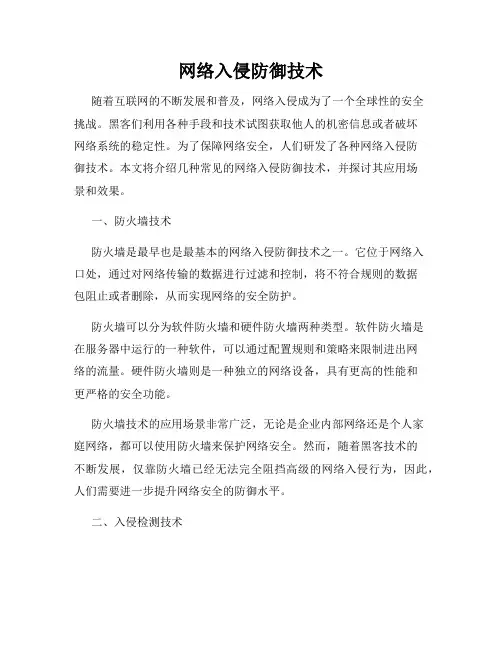 网络入侵防御技术

随着互联网的不断发展和普及，网络入侵成为了一个全球性的安全挑战。黑客们利用各种手段和技术试图获取他人的机密信息或者破坏网络系统的稳定性。为了保障网络安全，人们研发了各种网络入侵防御技术。本文将介绍几种常见的网络入侵防御技术，并探讨其应用场景和效果。

一、防火墙技术

防火墙是最早也是最基本的网络入侵防御技术之一。它位于网络入口处，通过对网络传输的数据进行过滤和控制，将不符合规则的数据包阻止或者删除，从而实现网络的安全防护。

防火墙可以分为软件防火墙和硬件防火墙两种类型。软件防火墙是在服务器中运行的一种软件，可以通过配置规则和策略来限制进出网络的流量。硬件防火墙则是一种独立的网络设备，具有更高的性能和更严格的安全功能。

防火墙技术的应用场景非常广泛，无论是企业内部网络还是个人家庭网络，都可以使用防火墙来保护网络安全。然而，随着黑客技术的不断发展，仅靠防火墙已经无法完全阻挡高级的网络入侵行为，因此，人们需要进一步提升网络安全的防御水平。

二、入侵检测技术